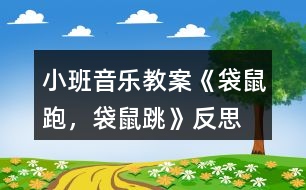 小班音乐教案《袋鼠跑，袋鼠跳》反思